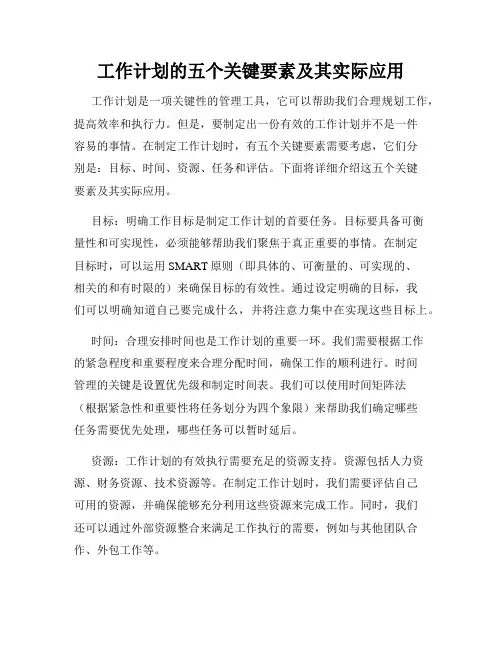 工作计划的五个关键要素及其实际应用

工作计划是一项关键性的管理工具，它可以帮助我们合理规划工作，提高效率和执行力。但是，要制定出一份有效的工作计划并不是一件容易的事情。在制定工作计划时，有五个关键要素需要考虑，它们分别是：目标、时间、资源、任务和评估。下面将详细介绍这五个关键要素及其实际应用。

目标：明确工作目标是制定工作计划的首要任务。目标要具备可衡量性和可实现性，必须能够帮助我们聚焦于真正重要的事情。在制定目标时，可以运用 SMART 原则（即具体的、可衡量的、可实现的、相关的和有时限的）来确保目标的有效性。通过设定明确的目标，我们可以明确知道自己要完成什么，并将注意力集中在实现这些目标上。

时间：合理安排时间也是工作计划的重要一环。我们需要根据工作的紧急程度和重要程度来合理分配时间，确保工作的顺利进行。时间管理的关键是设置优先级和制定时间表。我们可以使用时间矩阵法（根据紧急性和重要性将任务划分为四个象限）来帮助我们确定哪些任务需要优先处理，哪些任务可以暂时延后。

资源：工作计划的有效执行需要充足的资源支持。资源包括人力资源、财务资源、技术资源等。在制定工作计划时，我们需要评估自己可用的资源，并确保能够充分利用这些资源来完成工作。同时，我们还可以通过外部资源整合来满足工作执行的需要，例如与其他团队合作、外包工作等。